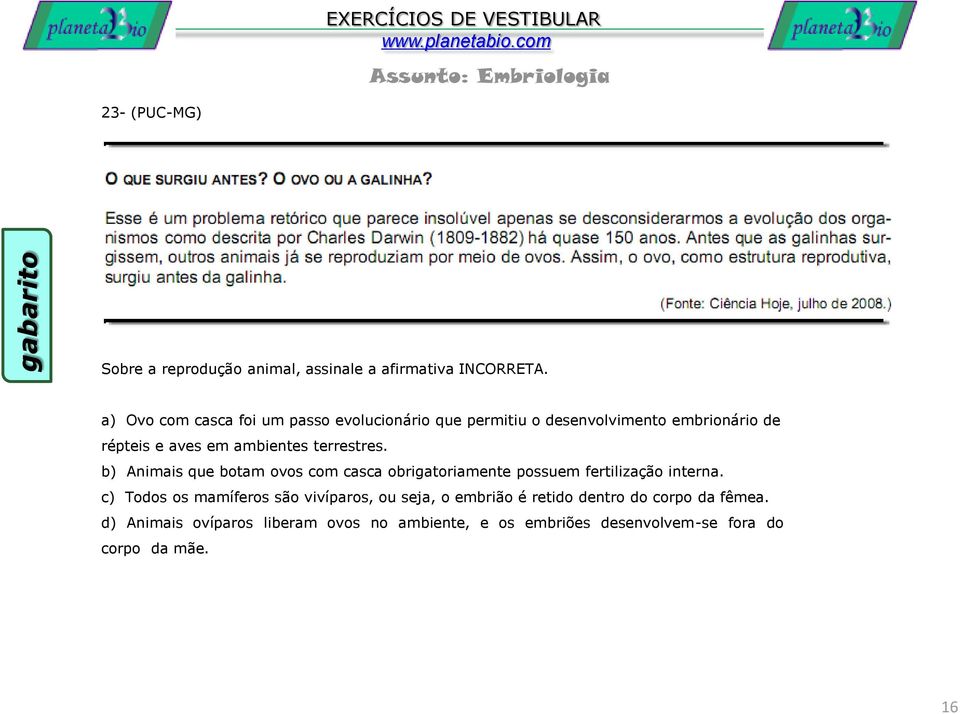 planetaBio

EXERCÍCIOS DE VESTIBULAR
www.planetabio.com

planetaBio

Assunto: Embriologia

23- (PUC-MG)

O QUE SURGIU ANTES? O OVO OU A GALINHA?

Esse é um problema retórico que parece insolúvel apenas se desconsiderarmos a evolução dos organismos como descrita por Charles Darwin (1809-1882) há quase 150 anos. Antes que as galinhas surgissem, outros animais já se reproduziam por meio de ovos. Assim, o ovo, como estrutura reprodutiva, surgiu antes da galinha.

(Fonte: Ciência Hoje, julho de 2008.)

gabarito

Sobre a reprodução animal, assinale a afirmativa INCORRETA.

a) Ovo com casca foi um passo evolucionário que permitiu o desenvolvimento embrionário de répteis e aves em ambientes terrestres.
b) Animais que botam ovos com casca obrigatoriamente possuem fertilização interna.
c) Todos os mamíferos são vivíparos, ou seja, o embrião é retido dentro do corpo da fêmea.
d) Animais ovíparos liberam ovos no ambiente, e os embriões desenvolvem-se fora do corpo da mãe.

16